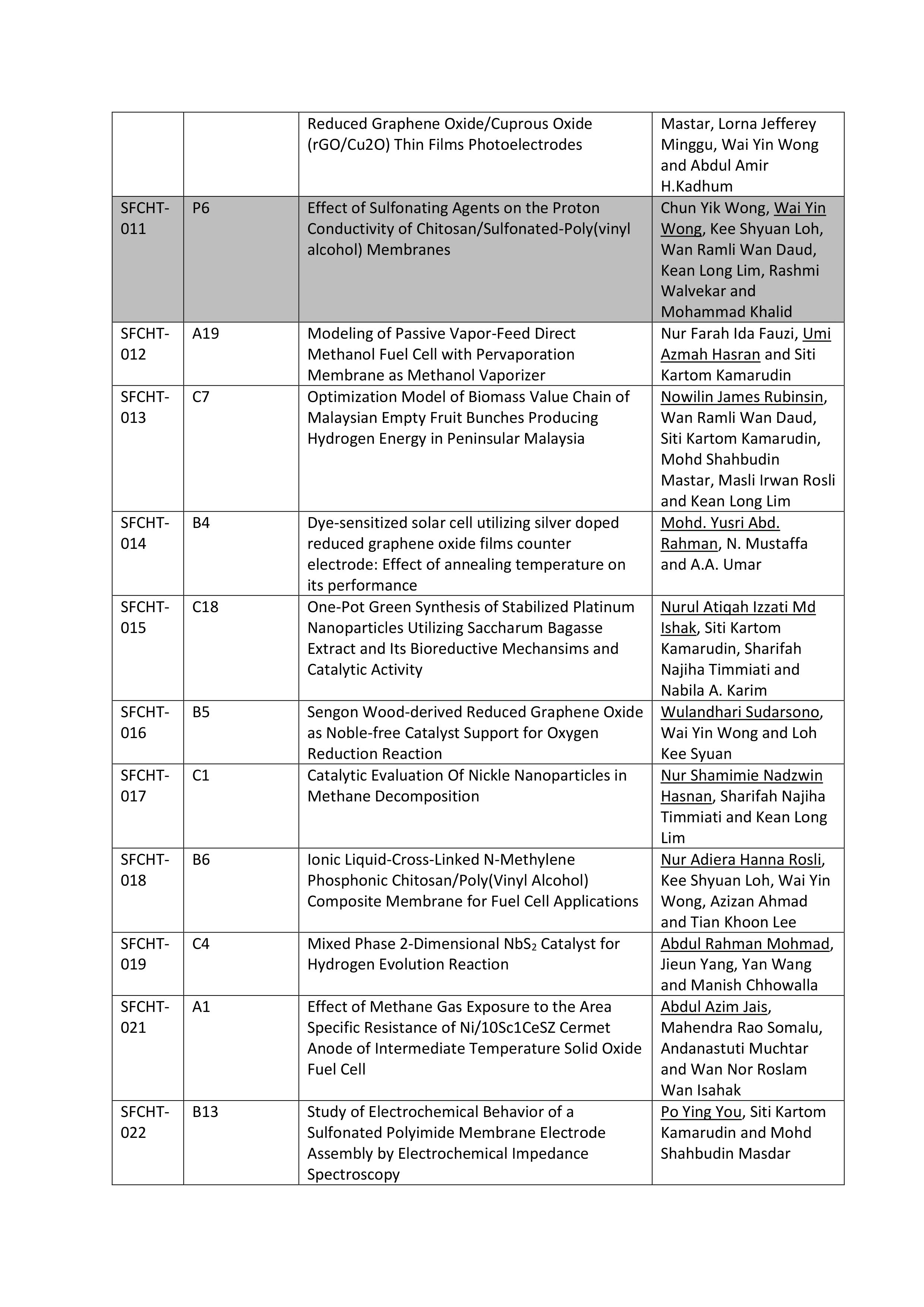 |  |  |  |  |
|---|---|---|---|
|  |  | Reduced Graphene Oxide/Cuprous Oxide (rGO/Cu2O) Thin Films Photoelectrodes | Mastar, Lorna Jefferey Minggu, Wai Yin Wong and Abdul Amir H.Kadhum |
| SFCHT-011 | P6 | Effect of Sulfonating Agents on the Proton Conductivity of Chitosan/Sulfonated-Poly(vinyl alcohol) Membranes | Chun Yik Wong, Wai Yin Wong, Kee Shyuan Loh, Wan Ramli Wan Daud, Kean Long Lim, Rashmi Walvekar and Mohammad Khalid |
| SFCHT-012 | A19 | Modeling of Passive Vapor-Feed Direct Methanol Fuel Cell with Pervaporation Membrane as Methanol Vaporizer | Nur Farah Ida Fauzi, Umi Azmah Hasran and Siti Kartom Kamarudin |
| SFCHT-013 | C7 | Optimization Model of Biomass Value Chain of Malaysian Empty Fruit Bunches Producing Hydrogen Energy in Peninsular Malaysia | Nowilin James Rubinsin, Wan Ramli Wan Daud, Siti Kartom Kamarudin, Mohd Shahbudin Mastar, Masli Irwan Rosli and Kean Long Lim |
| SFCHT-014 | B4 | Dye-sensitized solar cell utilizing silver doped reduced graphene oxide films counter electrode: Effect of annealing temperature on its performance | Mohd. Yusri Abd. Rahman, N. Mustaffa and A.A. Umar |
| SFCHT-015 | C18 | One-Pot Green Synthesis of Stabilized Platinum Nanoparticles Utilizing Saccharum Bagasse Extract and Its Bioreductive Mechansims and Catalytic Activity | Nurul Atiqah Izzati Md Ishak, Siti Kartom Kamarudin, Sharifah Najiha Timmiati and Nabila A. Karim |
| SFCHT-016 | B5 | Sengon Wood-derived Reduced Graphene Oxide as Noble-free Catalyst Support for Oxygen Reduction Reaction | Wulandhari Sudarsono, Wai Yin Wong and Loh Kee Syuan |
| SFCHT-017 | C1 | Catalytic Evaluation Of Nickle Nanoparticles in Methane Decomposition | Nur Shamimie Nadzwin Hasnan, Sharifah Najiha Timmiati and Kean Long Lim |
| SFCHT-018 | B6 | Ionic Liquid-Cross-Linked N-Methylene Phosphonic Chitosan/Poly(Vinyl Alcohol) Composite Membrane for Fuel Cell Applications | Nur Adiera Hanna Rosli, Kee Shyuan Loh, Wai Yin Wong, Azizan Ahmad and Tian Khoon Lee |
| SFCHT-019 | C4 | Mixed Phase 2-Dimensional $NbS_2$ Catalyst for Hydrogen Evolution Reaction | Abdul Rahman Mohmad, Jieun Yang, Yan Wang and Manish Chhowalla |
| SFCHT-021 | A1 | Effect of Methane Gas Exposure to the Area Specific Resistance of Ni/10Sc1CeSZ Cermet Anode of Intermediate Temperature Solid Oxide Fuel Cell | Abdul Azim Jais, Mahendra Rao Somalu, Andanastuti Muchtar and Wan Nor Roslam Wan Isahak |
| SFCHT-022 | B13 | Study of Electrochemical Behavior of a Sulfonated Polyimide Membrane Electrode Assembly by Electrochemical Impedance Spectroscopy | Po Ying You, Siti Kartom Kamarudin and Mohd Shahbudin Masdar |